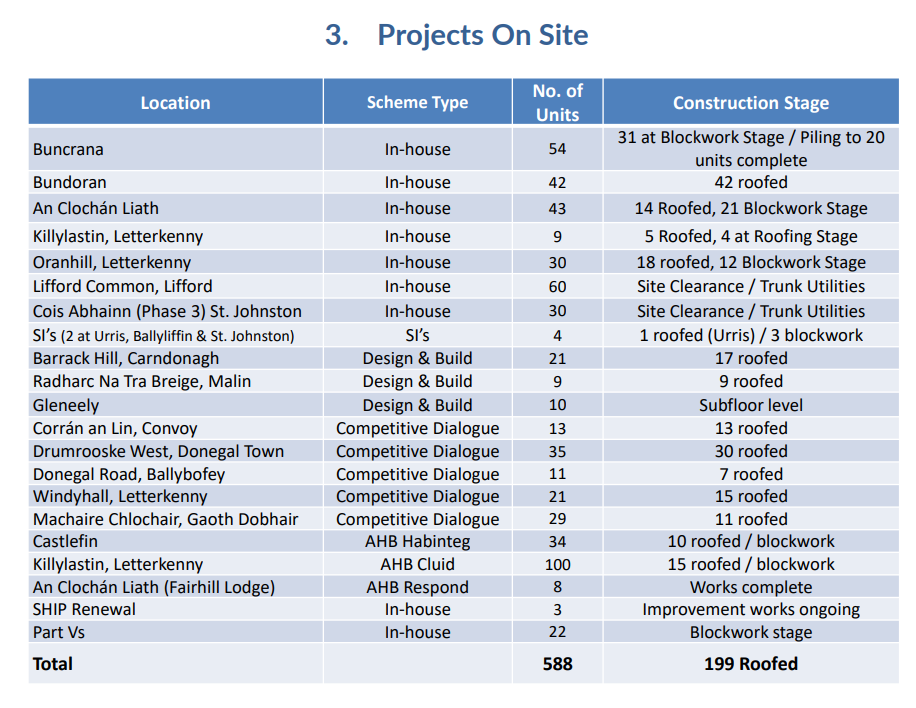 3. Projects On Site

| Location | Scheme Type | No. of Units | Construction Stage |
|---|---|---|---|
| Buncrana | In-house | 54 | 31 at Blockwork Stage / Piling to 20 units complete |
| Bundoran | In-house | 42 | 42 roofed |
| An Clochán Liath | In-house | 43 | 14 Roofed, 21 Blockwork Stage |
| Killylastin, Letterkenny | In-house | 9 | 5 Roofed, 4 at Roofing Stage |
| Oranhill, Letterkenny | In-house | 30 | 18 roofed, 12 Blockwork Stage |
| Lifford Common, Lifford | In-house | 60 | Site Clearance / Trunk Utilities |
| Cois Abhainn (Phase 3) St. Johnston | In-house | 30 | Site Clearance / Trunk Utilities |
| SI's (2 at Urris, Ballyliffin & St. Johnston) | SI's | 4 | 1 roofed (Urris) / 3 blockwork |
| Barrack Hill, Carndonagh | Design & Build | 21 | 17 roofed |
| Radharc Na Tra Breige, Malin | Design & Build | 9 | 9 roofed |
| Gleneely | Design & Build | 10 | Subfloor level |
| Corrán an Lin, Convoy | Competitive Dialogue | 13 | 13 roofed |
| Drumrooske West, Donegal Town | Competitive Dialogue | 35 | 30 roofed |
| Donegal Road, Ballybofey | Competitive Dialogue | 11 | 7 roofed |
| Windyhall, Letterkenny | Competitive Dialogue | 21 | 15 roofed |
| Machaire Chlochair, Gaoth Dobhair | Competitive Dialogue | 29 | 11 roofed |
| Castlefin | AHB Habinteg | 34 | 10 roofed / blockwork |
| Killylastin, Letterkenny | AHB Cluid | 100 | 15 roofed / blockwork |
| An Clochán Liath (Fairhill Lodge) | AHB Respond | 8 | Works complete |
| SHIP Renewal | In-house | 3 | Improvement works ongoing |
| Part Vs | In-house | 22 | Blockwork stage |
| Total | | 588 | 199 Roofed |